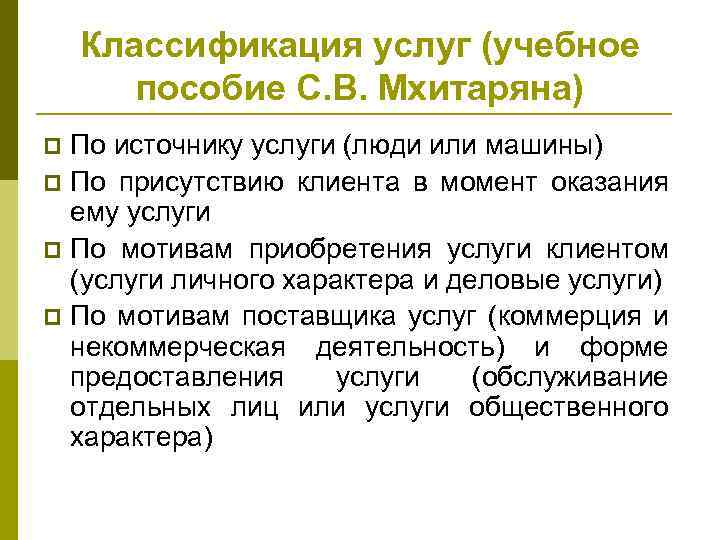 Классификация услуг (учебное пособие С.В. Мхитаряна)

По источнику услуги (люди или машины)

По присутствию клиента в момент оказания ему услуги

По мотивам приобретения услуги клиентом (услуги личного характера и деловые услуги)

По мотивам поставщика услуг (коммерция и некоммерческая деятельность) и форме предоставления услуги (обслуживание отдельных лиц или услуги общественного характера)